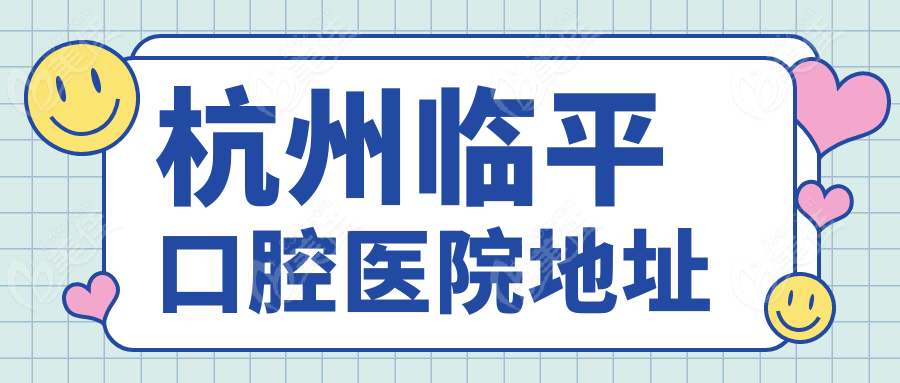 杭州临平
口腔医院地址